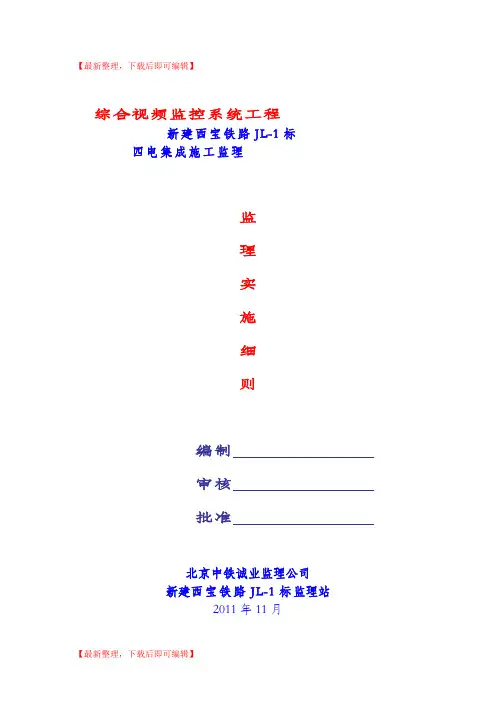 【最新整理，下载后即可编辑】

综合视频监控系统工程

新建西宝铁路JL-1标

四电集成施工监理

监

理

实

施

细

则

编制____

审核____

批准____

北京中铁诚业监理公司

新建西宝铁路JL-1标监理站

2011年11月

【最新整理，下载后即可编辑】